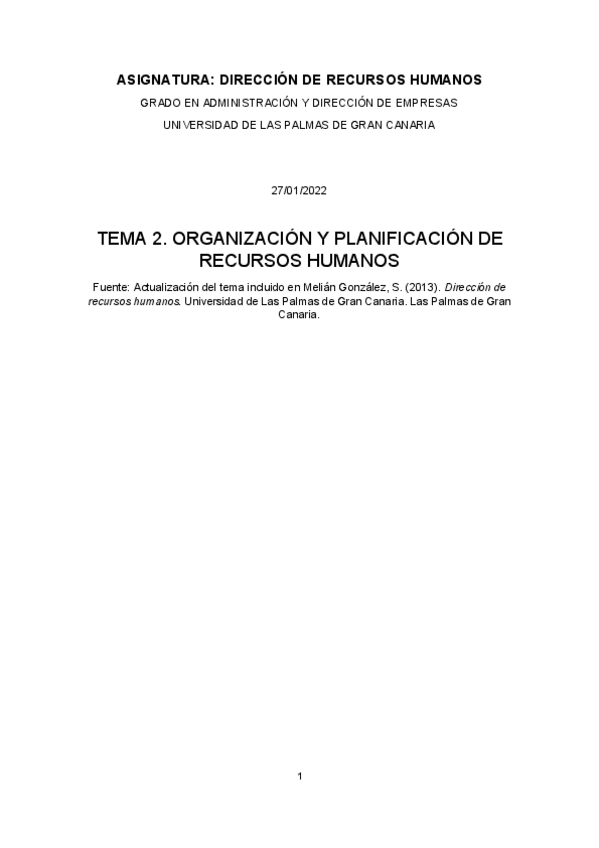 ASIGNATURA: DIRECCIÓN DE RECURSOS HUMANOS

GRADO EN ADMINISTRACIÓN Y DIRECCIÓN DE EMPRESAS

UNIVERSIDAD DE LAS PALMAS DE GRAN CANARIA

27/01/2022

TEMA 2. ORGANIZACIÓN Y PLANIFICACIÓN DE RECURSOS HUMANOS

Fuente: Actualización del tema incluido en Melián González, S. (2013). Dirección de recursos humanos. Universidad de Las Palmas de Gran Canaria. Las Palmas de Gran Canaria.

1